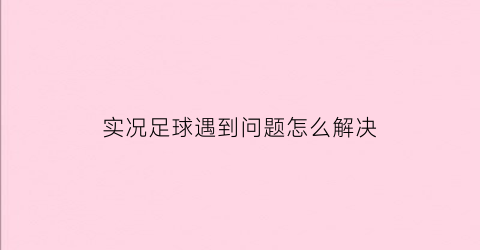 实况足球遇到问题怎么解决